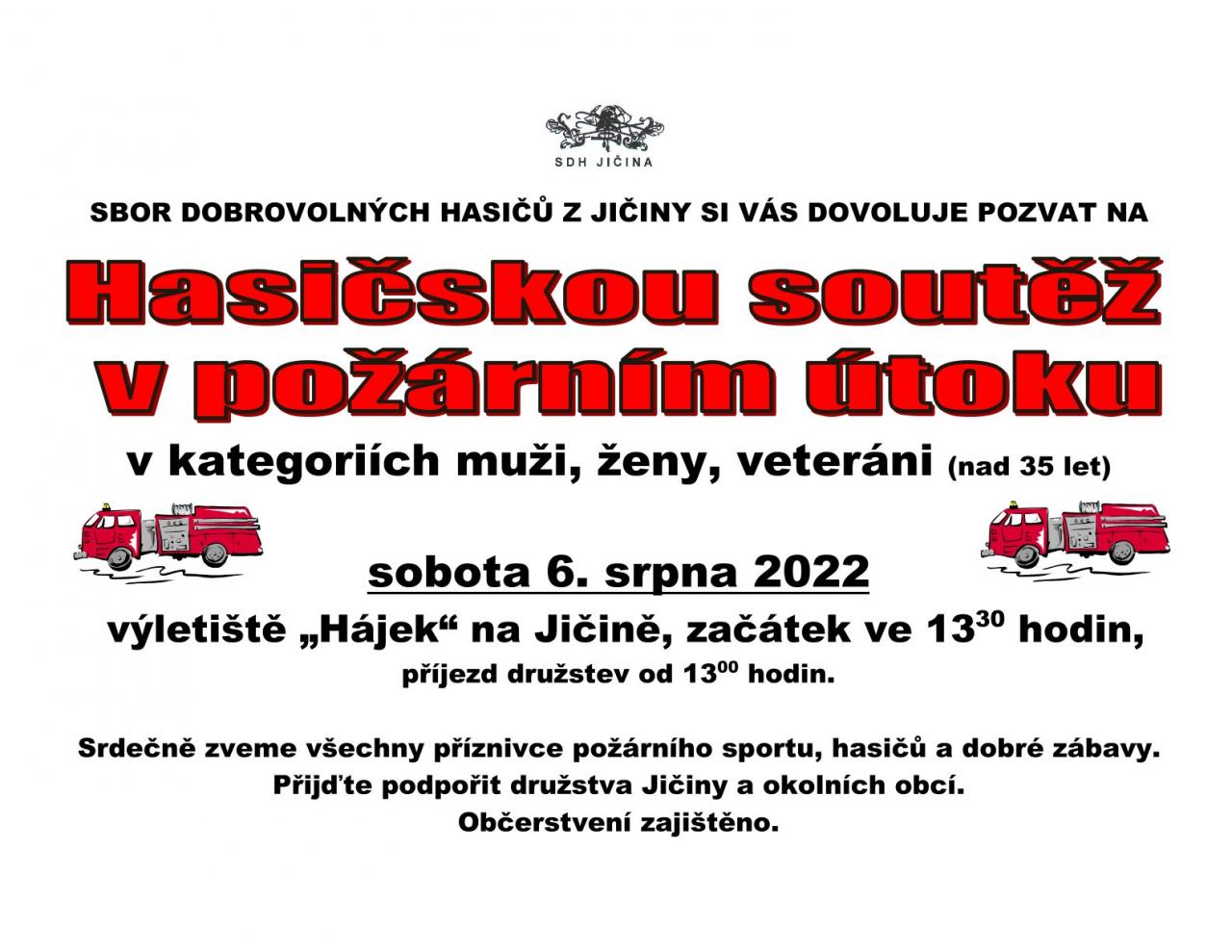 SDH JIČINA

SBOR DOBROVOLNÝCH HASIČŮ Z JIČINY SI VÁS DOVOLUJE POZVAT NA

Hasičskou soutěž v požárním útoku

v kategoriích muži, ženy, veteráni (nad 35 let)

sobota 6. srpna 2022

výletiště „Hájek“ na Jičině, začátek ve $13^{30}$ hodin,

příjezd družstev od $13^{00}$ hodin.

Srdečně zveme všechny příznivce požárního sportu, hasičů a dobré zábavy.
Přijďte podpořit družstva Jičiny a okolních obcí.
Občerstvení zajištěno.